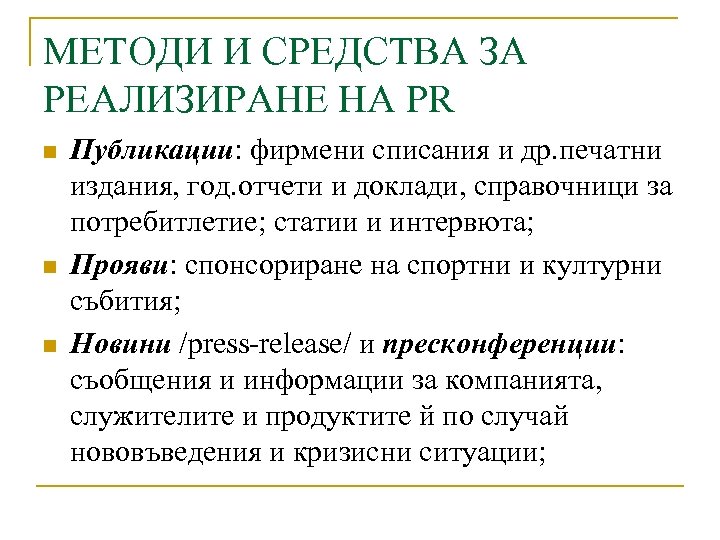 МЕТОДИ И СРЕДСТВА ЗА РЕАЛИЗИРАНЕ НА PR

Публикации: фирмени списания и др.печатни издания, год.отчети и доклади, справочници за потребитлетие; статии и интервюта;

Прояви: спонсориране на спортни и културни събития;

Новини /press-release/ и пресконференции: съобщения и информации за компанията, служителите и продуктите й по случай нововъведения и кризисни ситуации;